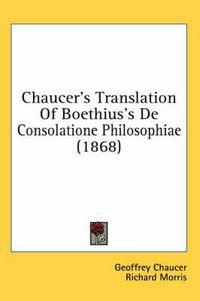 Chaucer's Translation Of Boethius's De Consolatione Philosophiae (1868)

Geoffrey Chaucer
Richard Morris